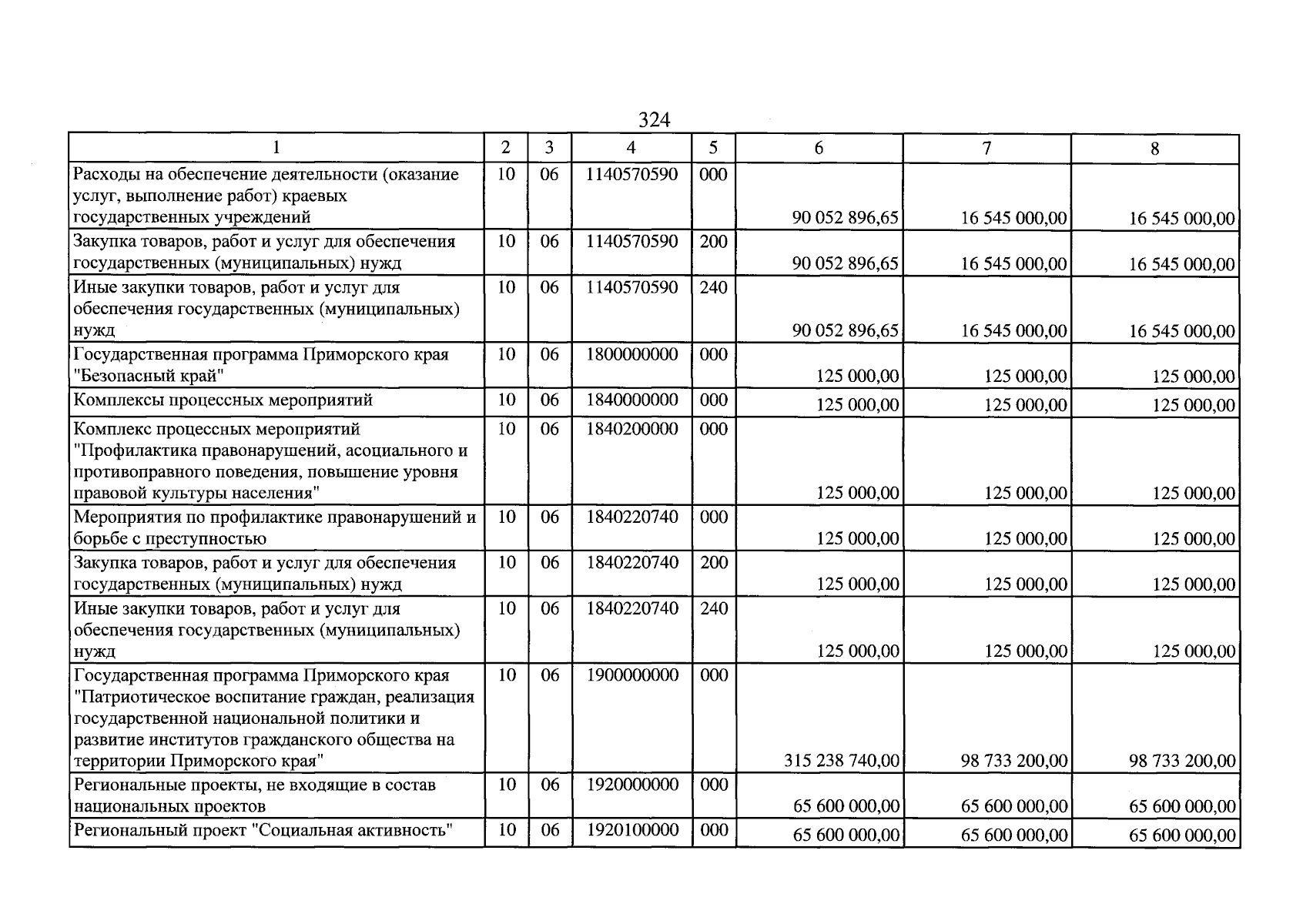 324

| 1 | 2 | 3 | 4 | 5 | 6 | 7 | 8 |
|---|---|---|---|---|---|---|---|
| Расходы на обеспечение деятельности (оказание услуг, выполнение работ) краевых государственных учреждений | 10 | 06 | 1140570590 | 000 | 90 052 896,65 | 16 545 000,00 | 16 545 000,00 |
| Закупка товаров, работ и услуг для обеспечения государственных (муниципальных) нужд | 10 | 06 | 1140570590 | 200 | 90 052 896,65 | 16 545 000,00 | 16 545 000,00 |
| Иные закупки товаров, работ и услуг для обеспечения государственных (муниципальных) нужд | 10 | 06 | 1140570590 | 240 | 90 052 896,65 | 16 545 000,00 | 16 545 000,00 |
| Государственная программа Приморского края "Безопасный край" | 10 | 06 | 1800000000 | 000 | 125 000,00 | 125 000,00 | 125 000,00 |
| Комплексы процессных мероприятий | 10 | 06 | 1840000000 | 000 | 125 000,00 | 125 000,00 | 125 000,00 |
| Комплекс процессных мероприятий "Профилактика правонарушений, асоциального и противоправного поведения, повышение уровня правовой культуры населения" | 10 | 06 | 1840200000 | 000 | 125 000,00 | 125 000,00 | 125 000,00 |
| Мероприятия по профилактике правонарушений и борьбе с преступностью | 10 | 06 | 1840220740 | 000 | 125 000,00 | 125 000,00 | 125 000,00 |
| Закупка товаров, работ и услуг для обеспечения государственных (муниципальных) нужд | 10 | 06 | 1840220740 | 200 | 125 000,00 | 125 000,00 | 125 000,00 |
| Иные закупки товаров, работ и услуг для обеспечения государственных (муниципальных) нужд | 10 | 06 | 1840220740 | 240 | 125 000,00 | 125 000,00 | 125 000,00 |
| Государственная программа Приморского края "Патриотическое воспитание граждан, реализация государственной национальной политики и развитие институтов гражданского общества на территории Приморского края" | 10 | 06 | 1900000000 | 000 | 315 238 740,00 | 98 733 200,00 | 98 733 200,00 |
| Региональные проекты, не входящие в состав национальных проектов | 10 | 06 | 1920000000 | 000 | 65 600 000,00 | 65 600 000,00 | 65 600 000,00 |
| Региональный проект "Социальная активность" | 10 | 06 | 1920100000 | 000 | 65 600 000,00 | 65 600 000,00 | 65 600 000,00 |